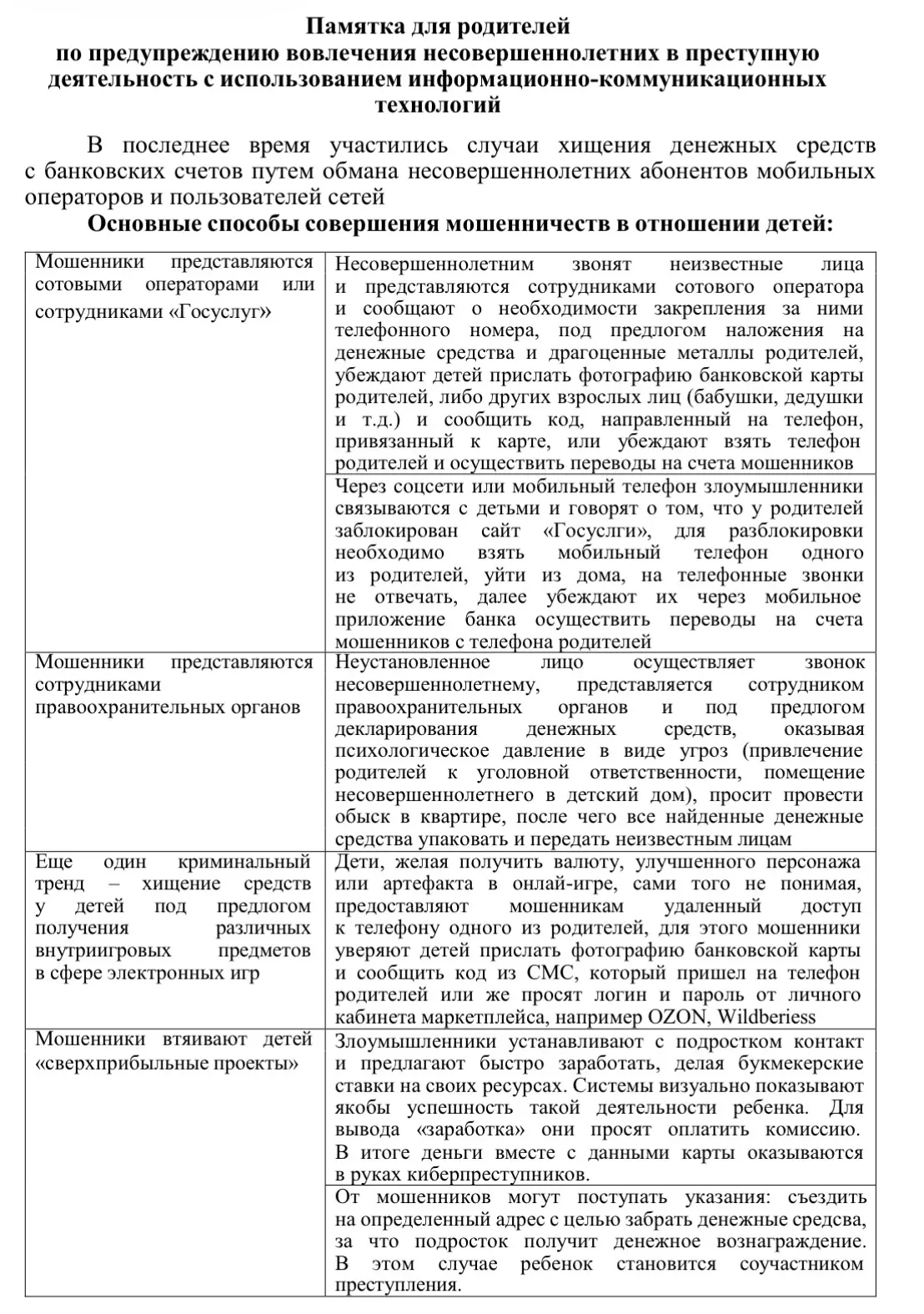 Памятка для родителей
по предупреждению вовлечения несовершеннолетних в преступную деятельность с использованием информационно-коммуникационных технологий

В последнее время участились случаи хищения денежных средств с банковских счетов путем обмана несовершеннолетних абонентов мобильных операторов и пользователей сетей

Основные способы совершения мошенничеств в отношении детей:

| | |
|---|---|
| Мошенники представляются сотовыми операторами или сотрудниками «Госуслуг» | Несовершеннолетним звонят неизвестные лица и представляются сотрудниками сотового оператора и сообщают о необходимости закрепления за ними телефонного номера, под предлогом наложения на денежные средства и драгоценные металлы родителей, убеждают детей прислать фотографию банковской карты родителей, либо других взрослых лиц (бабушки, дедушки и т.д.) и сообщить код, направленный на телефон, привязанный к карте, или убеждают взять телефон родителей и осуществить переводы на счета мошенников |
| | Через соцсети или мобильный телефон злоумышленники связываются с детьми и говорят о том, что у родителей заблокирован сайт «Госуслги», для разблокировки необходимо взять мобильный телефон одного из родителей, уйти из дома, на телефонные звонки не отвечать, далее убеждают их через мобильное приложение банка осуществить переводы на счета мошенников с телефона родителей |
| Мошенники представляются сотрудниками правоохранительных органов | Неустановленное лицо осуществляет звонок несовершеннолетнему, представляется сотрудником правоохранительных органов и под предлогом декларирования денежных средств, оказывая психологическое давление в виде угроз (привлечение родителей к уголовной ответственности, помещение несовершеннолетнего в детский дом), просит провести обыск в квартире, после чего все найденные денежные средства упаковать и передать неизвестным лицам |
| Еще один криминальный тренд – хищение средств у детей под предлогом получения различных внутриигровых предметов в сфере электронных игр | Дети, желая получить валюту, улучшенного персонажа или артефакта в онлай-игре, сами того не понимая, предоставляют мошенникам удаленный доступ к телефону одного из родителей, для этого мошенники уверяют детей прислать фотографию банковской карты и сообщить код из СМС, который пришел на телефон родителей или же просят логин и пароль от личного кабинета маркетплейса, например OZON, Wildberiess |
| Мошенники втяивают детей «сверхприбыльные проекты» | Злоумышленники устанавливают с подростком контакт и предлагают быстро заработать, делая букмекерские ставки на своих ресурсах. Системы визуально показывают якобы успешность такой деятельности ребенка. Для вывода «заработка» они просят оплатить комиссию. В итоге деньги вместе с данными карты оказываются в руках киберпреступников. |
| | От мошенников могут поступать указания: съездить на определенный адрес с целью забрать денежные средсва, за что подросток получит денежное вознаграждение. В этом случае ребенок становится соучастником преступления. |